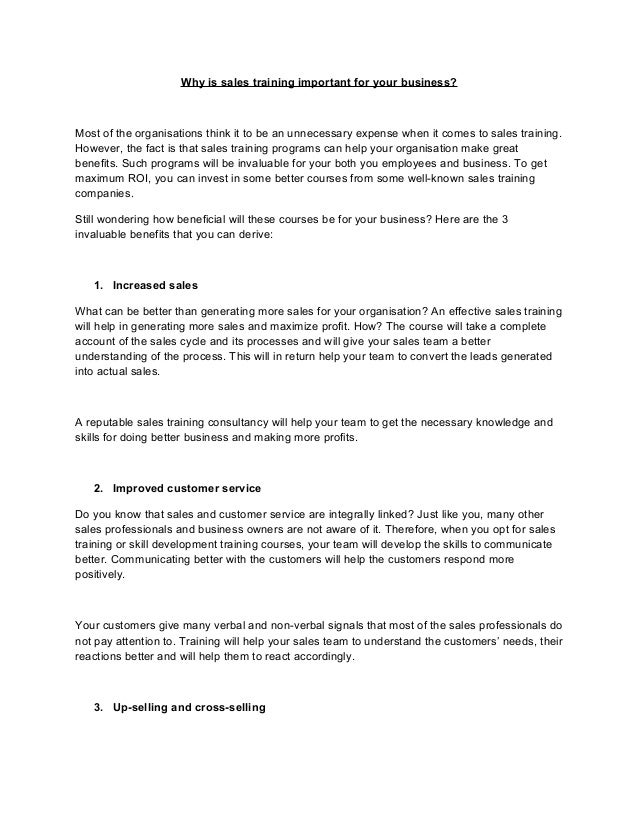 Why is sales training important for your business?

Most of the organisations think it to be an unnecessary expense when it comes to sales training. However, the fact is that sales training programs can help your organisation make great benefits. Such programs will be invaluable for your both you employees and business. To get maximum ROI, you can invest in some better courses from some well-known sales training companies.

Still wondering how beneficial will these courses be for your business? Here are the 3 invaluable benefits that you can derive:

1. Increased sales

What can be better than generating more sales for your organisation? An effective sales training will help in generating more sales and maximize profit. How? The course will take a complete account of the sales cycle and its processes and will give your sales team a better understanding of the process. This will in return help your team to convert the leads generated into actual sales.

A reputable sales training consultancy will help your team to get the necessary knowledge and skills for doing better business and making more profits.

2. Improved customer service

Do you know that sales and customer service are integrally linked? Just like you, many other sales professionals and business owners are not aware of it. Therefore, when you opt for sales training or skill development training courses, your team will develop the skills to communicate better. Communicating better with the customers will help the customers respond more positively.

Your customers give many verbal and non-verbal signals that most of the sales professionals do not pay attention to. Training will help your sales team to understand the customers' needs, their reactions better and will help them to react accordingly.

3. Up-selling and cross-selling